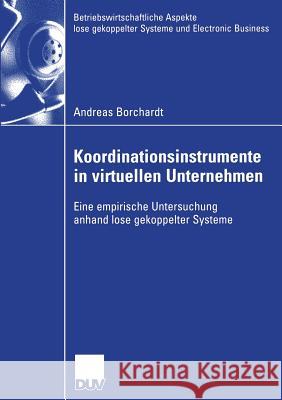 Betriebswirtschaftliche Aspekte
lose gekoppelter Systeme und Electronic Business

Andreas Borchardt

Koordinationsinstrumente in virtuellen Unternehmen

Eine empirische Untersuchung anhand lose gekoppelter Systeme

DUV

Kraina Książek